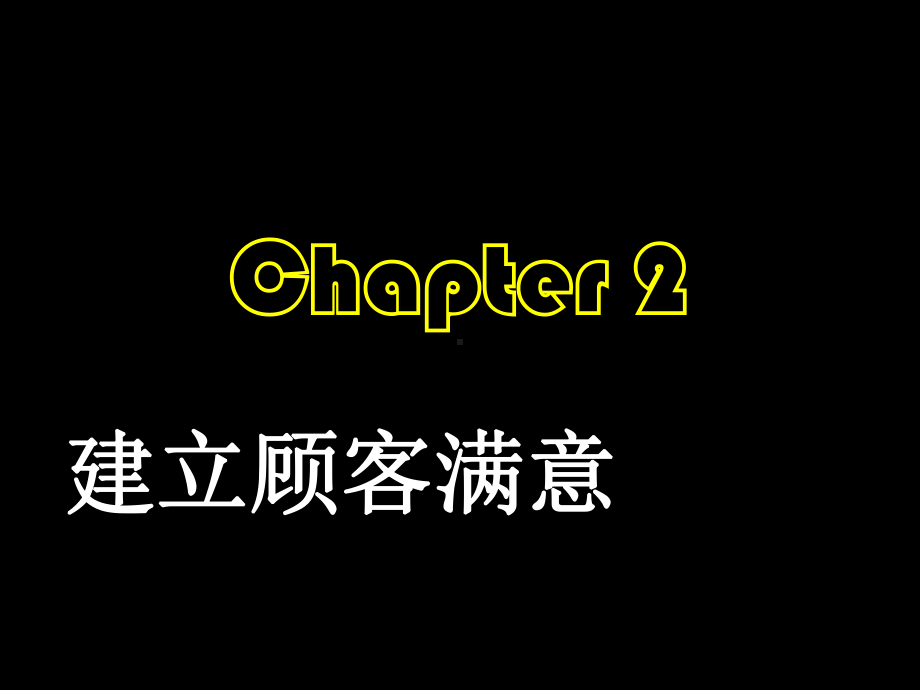 Chapter 2

建立顾客满意